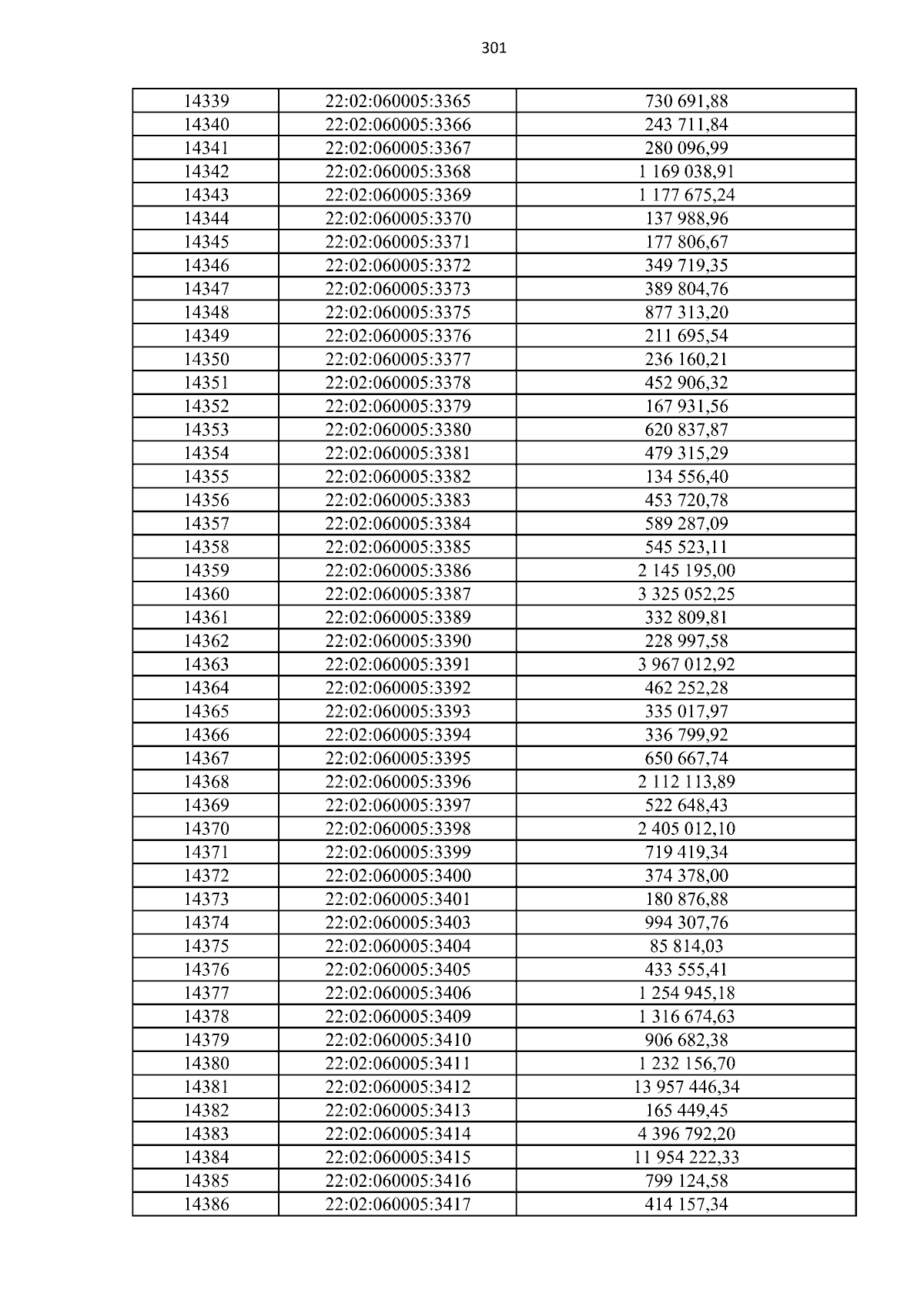 301

| 14339 | 22:02:060005:3365 | 730 691,88 |
|---|---|---|
| 14340 | 22:02:060005:3366 | 243 711,84 |
| 14341 | 22:02:060005:3367 | 280 096,99 |
| 14342 | 22:02:060005:3368 | 1 169 038,91 |
| 14343 | 22:02:060005:3369 | 1 177 675,24 |
| 14344 | 22:02:060005:3370 | 137 988,96 |
| 14345 | 22:02:060005:3371 | 177 806,67 |
| 14346 | 22:02:060005:3372 | 349 719,35 |
| 14347 | 22:02:060005:3373 | 389 804,76 |
| 14348 | 22:02:060005:3375 | 877 313,20 |
| 14349 | 22:02:060005:3376 | 211 695,54 |
| 14350 | 22:02:060005:3377 | 236 160,21 |
| 14351 | 22:02:060005:3378 | 452 906,32 |
| 14352 | 22:02:060005:3379 | 167 931,56 |
| 14353 | 22:02:060005:3380 | 620 837,87 |
| 14354 | 22:02:060005:3381 | 479 315,29 |
| 14355 | 22:02:060005:3382 | 134 556,40 |
| 14356 | 22:02:060005:3383 | 453 720,78 |
| 14357 | 22:02:060005:3384 | 589 287,09 |
| 14358 | 22:02:060005:3385 | 545 523,11 |
| 14359 | 22:02:060005:3386 | 2 145 195,00 |
| 14360 | 22:02:060005:3387 | 3 325 052,25 |
| 14361 | 22:02:060005:3389 | 332 809,81 |
| 14362 | 22:02:060005:3390 | 228 997,58 |
| 14363 | 22:02:060005:3391 | 3 967 012,92 |
| 14364 | 22:02:060005:3392 | 462 252,28 |
| 14365 | 22:02:060005:3393 | 335 017,97 |
| 14366 | 22:02:060005:3394 | 336 799,92 |
| 14367 | 22:02:060005:3395 | 650 667,74 |
| 14368 | 22:02:060005:3396 | 2 112 113,89 |
| 14369 | 22:02:060005:3397 | 522 648,43 |
| 14370 | 22:02:060005:3398 | 2 405 012,10 |
| 14371 | 22:02:060005:3399 | 719 419,34 |
| 14372 | 22:02:060005:3400 | 374 378,00 |
| 14373 | 22:02:060005:3401 | 180 876,88 |
| 14374 | 22:02:060005:3403 | 994 307,76 |
| 14375 | 22:02:060005:3404 | 85 814,03 |
| 14376 | 22:02:060005:3405 | 433 555,41 |
| 14377 | 22:02:060005:3406 | 1 254 945,18 |
| 14378 | 22:02:060005:3409 | 1 316 674,63 |
| 14379 | 22:02:060005:3410 | 906 682,38 |
| 14380 | 22:02:060005:3411 | 1 232 156,70 |
| 14381 | 22:02:060005:3412 | 13 957 446,34 |
| 14382 | 22:02:060005:3413 | 165 449,45 |
| 14383 | 22:02:060005:3414 | 4 396 792,20 |
| 14384 | 22:02:060005:3415 | 11 954 222,33 |
| 14385 | 22:02:060005:3416 | 799 124,58 |
| 14386 | 22:02:060005:3417 | 414 157,34 |